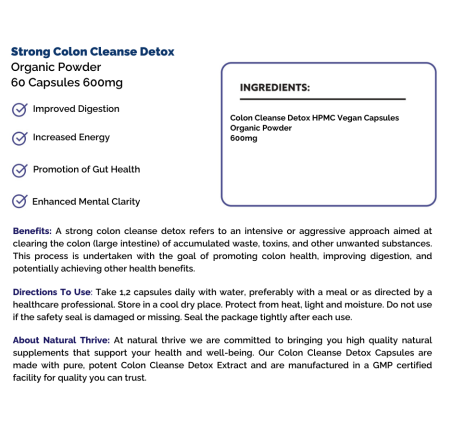 Strong Colon Cleanse Detox
Organic Powder
60 Capsules 600mg

Improved Digestion

Increased Energy

Promotion of Gut Health

Enhanced Mental Clarity

INGREDIENTS:

Colon Cleanse Detox HPMC Vegan Capsules
Organic Powder
600mg

Benefits: A strong colon cleanse detox refers to an intensive or aggressive approach aimed at clearing the colon (large intestine) of accumulated waste, toxins, and other unwanted substances. This process is undertaken with the goal of promoting colon health, improving digestion, and potentially achieving other health benefits.

Directions To Use: Take 1,2 capsules daily with water, preferably with a meal or as directed by a healthcare professional. Store in a cool dry place. Protect from heat, light and moisture. Do not use if the safety seal is damaged or missing. Seal the package tightly after each use.

About Natural Thrive: At natural thrive we are committed to bringing you high quality natural supplements that support your health and well-being. Our Colon Cleanse Detox Capsules are made with pure, potent Colon Cleanse Detox Extract and are manufactured in a GMP certified facility for quality you can trust.